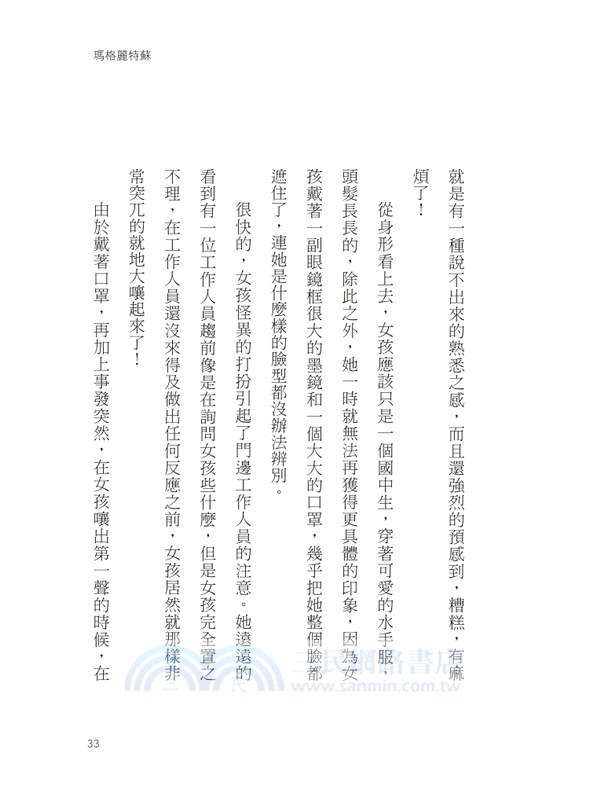 瑪格麗特蘇

就是有一種說不出來的熟悉之感，而且還強烈的預感到，糟糕，有麻煩了！

從身形看上去，女孩應該只是一個國中生，穿著可愛的水手服，頭髮長長的，除此之外，她一時就無法再獲得更具體的印象，因為女孩戴著一副眼鏡框很大的墨鏡和一個大大的口罩，幾乎把她整個臉都遮住了，連她是什麼樣的臉型都沒辦法辨別。

很快的，女孩怪異的打扮引起了門邊工作人員的注意。她遠遠的看到有一位工作人員趨前像是在詢問女孩些什麼，但是女孩完全置之不理，在工作人員還沒來得及做出任何反應之前，女孩居然就那樣非常突兀的就地大嚷起來了！

由於戴著口罩，再加上事發突然，在女孩嚷出第一聲的時候，在

三民網路書店
www.sanmin.com.tw

33